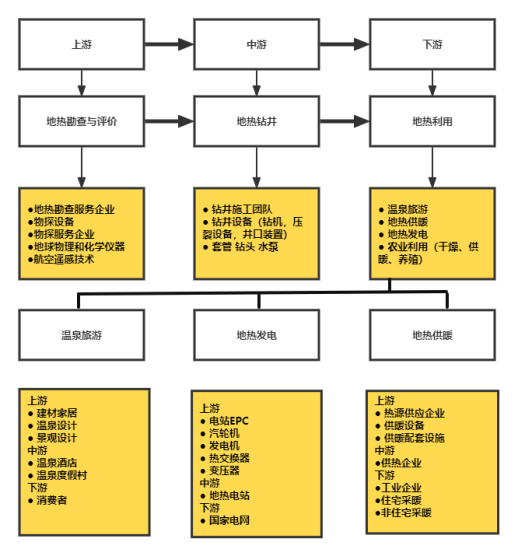 上游

中游

下游

地热勘查与评价

地热钻井

地热利用

●地热勘查服务企业
●物探设备
●物探服务企业
●地球物理和化学仪器
●航空遥感技术

● 钻井施工团队
● 钻井设备（钻机，压裂设备，井口装置）
● 套管 钻头 水泵

● 温泉旅游
● 地热供暖
● 地热发电
● 农业利用（干燥、供暖、养殖）

温泉旅游

地热发电

地热供暖

上游
● 建材家居
● 温泉设计
● 景观设计
中游
● 温泉酒店
● 温泉度假村
下游
● 消费者

上游
● 电站EPC
● 汽轮机
● 发电机
● 热交换器
● 变压器
中游
● 地热电站
下游
● 国家电网

上游
● 热源供应企业
● 供暖设备
● 供暖配套设施
中游
●供热企业
下游
●工业企业
●住宅采暖
●非住宅采暖